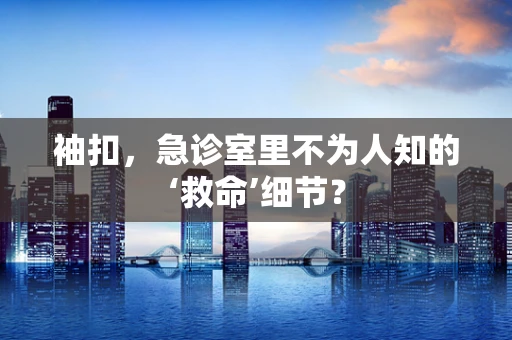 袖扣，急诊室里不为人知的‘救命’细节？